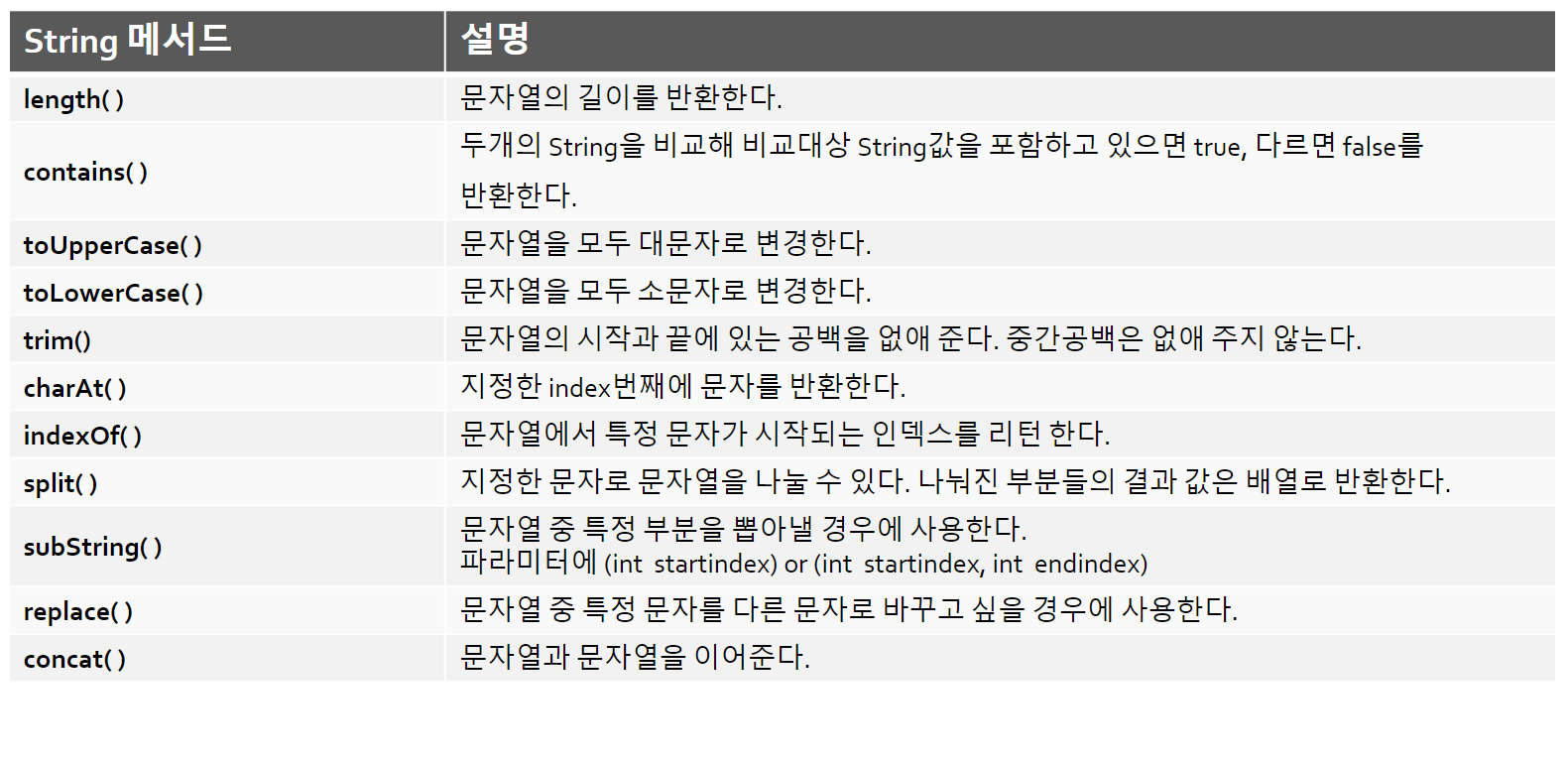 | String 메서드 | 설명 |
|---|---|
| length( ) | 문자열의 길이를 반환한다. |
| contains( ) | 두개의 String을 비교해 비교대상 String값을 포함하고 있으면 true, 다르면 false를 반환한다. |
| toUpperCase( ) | 문자열을 모두 대문자로 변경한다. |
| toLowerCase( ) | 문자열을 모두 소문자로 변경한다. |
| trim() | 문자열의 시작과 끝에 있는 공백을 없애 준다. 중간공백은 없애 주지 않는다. |
| charAt( ) | 지정한 index번째에 문자를 반환한다. |
| indexOf( ) | 문자열에서 특정 문자가 시작되는 인덱스를 리턴 한다. |
| split( ) | 지정한 문자로 문자열을 나눌 수 있다. 나눠진 부분들의 결과 값은 배열로 반환한다. |
| subString( ) | 문자열 중 특정 부분을 뽑아낼 경우에 사용한다. 파라미터에 (int startindex) or (int startindex, int endindex) |
| replace( ) | 문자열 중 특정 문자를 다른 문자로 바꾸고 싶을 경우에 사용한다. |
| concat( ) | 문자열과 문자열을 이어준다. |